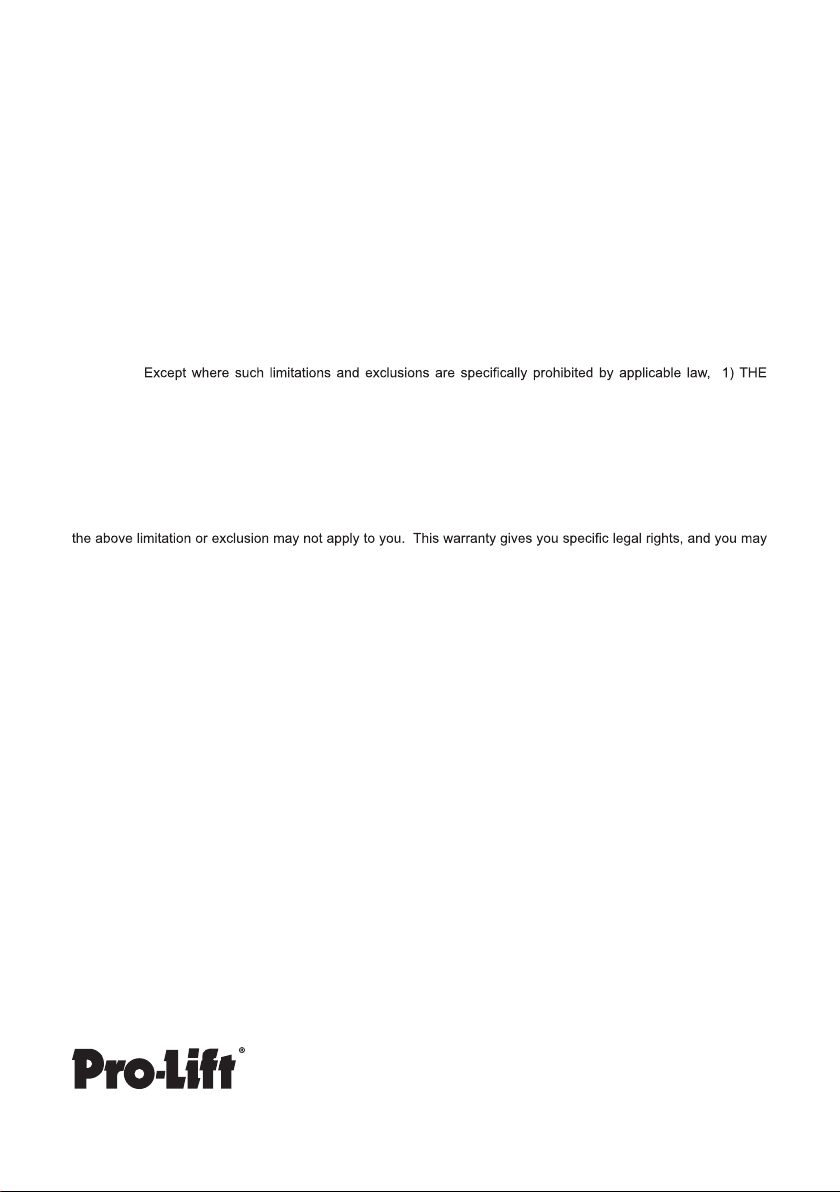 Except where such limitations and exclusions are specifically prohibited by applicable law, 1) THE

the above limitation or exclusion may not apply to you. This warranty gives you specific legal rights, and you may

Pro-Lift®